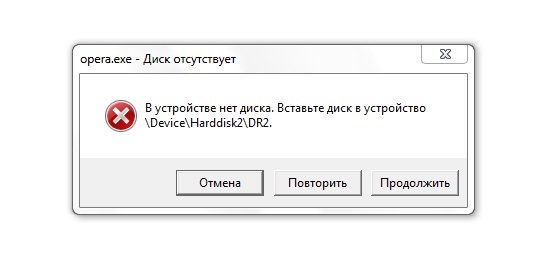 opera.exe - Диск отсутствует

В устройстве нет диска. Вставьте диск в устройство \Device\Harddisk2\DR2.

Отмена
Повторить
Продолжить